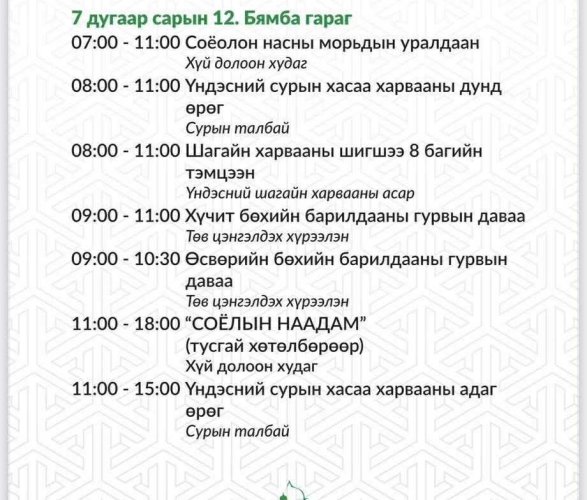 7 дугаар сарын 12. Бямба гараг

07:00 - 11:00 Соёолон насны морьдын уралдаан
Хүй долоон худаг

08:00 - 11:00 Үндэсний сурын хасаа харвааны дунд өрөг
Сурын талбай

08:00 - 11:00 Шагайн харвааны шигшээ 8 багийн тэмцээн
Үндэсний шагайн харвааны асар

09:00 - 11:00 Хүчит бөхийн барилдааны гурвын даваа
Төв цэнгэлдэх хүрээлэн

09:00 - 10:30 Өсвөрийн бөхийн барилдааны гурвын даваа
Төв цэнгэлдэх хүрээлэн

11:00 - 18:00 “СОЁЛЫН НААДАМ”
(тусгай хөтөлбөрөөр)
Хүй долоон худаг

11:00 - 15:00 Үндэсний сурын хасаа харвааны адаг өрөг
Сурын талбай